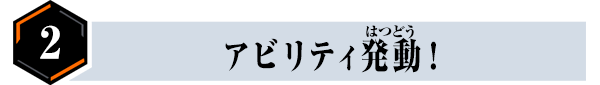 2

アビリティ発動(はつどう)！